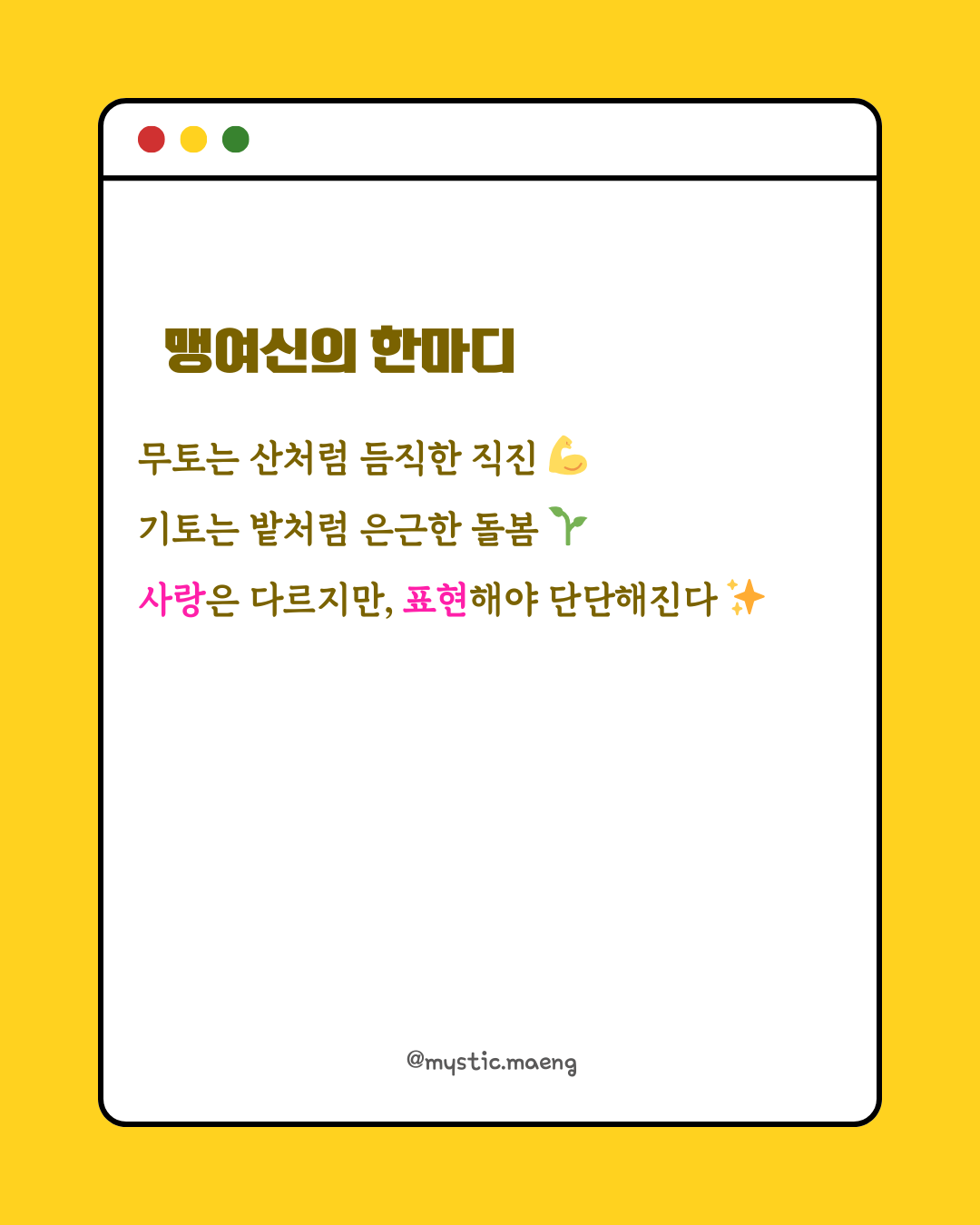 맹여신의 한마디

무토는 산처럼 듬직한 직진 💪

기토는 밭처럼 은근한 돌봄 🌱

사랑은 다르지만, 표현해야 단단해진다 ✨

@mystic.maeng